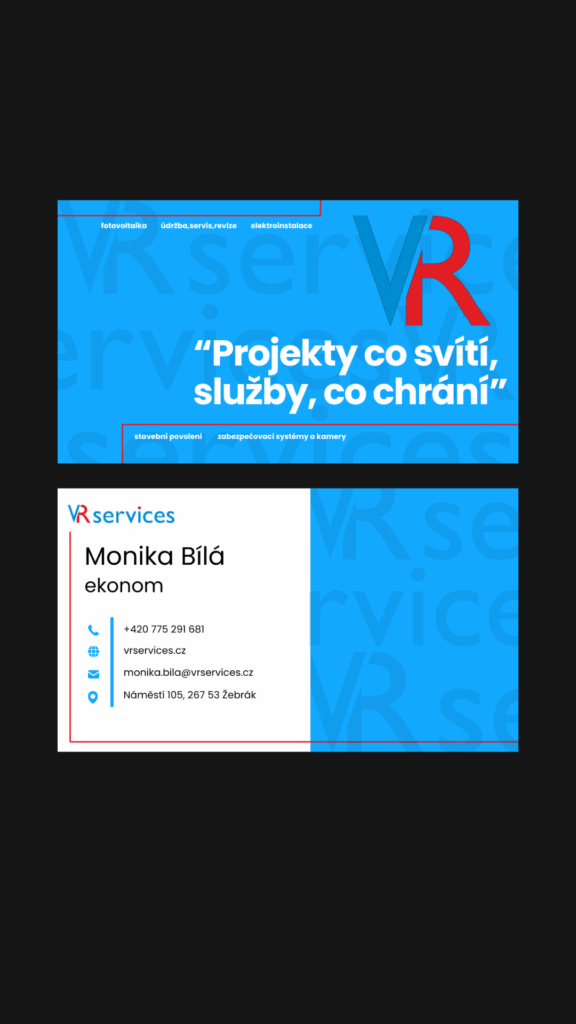 fotovoltaika údržba,servis,revize elektroinstalace

VR

"Projekty co svítí, služby, co chrání"

stavební povolení zabezpečovací systémy a kamery

VR services

Monika Bílá
ekonom

+420 775 291 681
vrservices.cz
monika.bila@vrservices.cz
Náměstí 105, 267 53 Žebrák

VR services